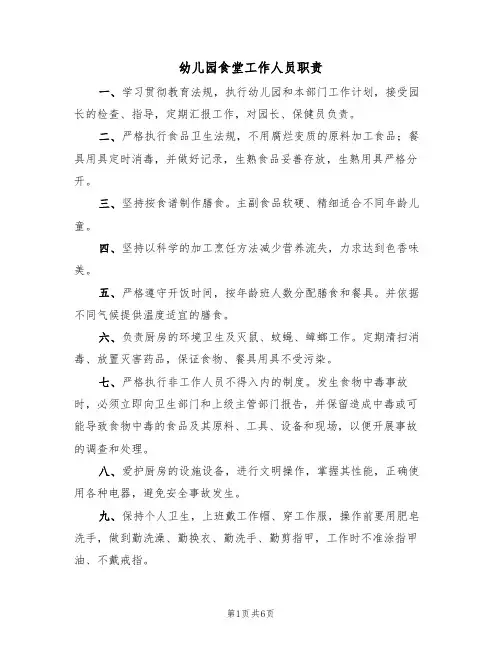 幼儿园食堂工作人员职责

一、学习贯彻教育法规，执行幼儿园和本部门工作计划，接受园长的检查、指导，定期汇报工作，对园长、保健员负责。

二、严格执行食品卫生法规，不用腐烂变质的原料加工食品；餐具用具定时消毒，并做好记录，生熟食品妥善存放，生熟用具严格分开。

三、坚持按食谱制作膳食。主副食品软硬、精细适合不同年龄儿童。

四、坚持以科学的加工烹饪方法减少营养流失，力求达到色香味美。

五、严格遵守开饭时间，按年龄班人数分配膳食和餐具。并依据不同气候提供温度适宜的膳食。

六、负责厨房的环境卫生及灭鼠、蚊蝇、蟑螂工作。定期清扫消毒、放置灭害药品，保证食物、餐具用具不受污染。

七、严格执行非工作人员不得入内的制度。发生食物中毒事故时，必须立即向卫生部门和上级主管部门报告，并保留造成中毒或可能导致食物中毒的食品及其原料、工具、设备和现场，以便开展事故的调查和处理。

八、爱护厨房的设施设备，进行文明操作，掌握其性能，正确使用各种电器，避免安全事故发生。

九、保持个人卫生，上班戴工作帽、穿工作服，操作前要用肥皂洗手，做到勤洗澡、勤换衣、勤洗手、勤剪指甲，工作时不准涂指甲油、不戴戒指。

第1页 共6页